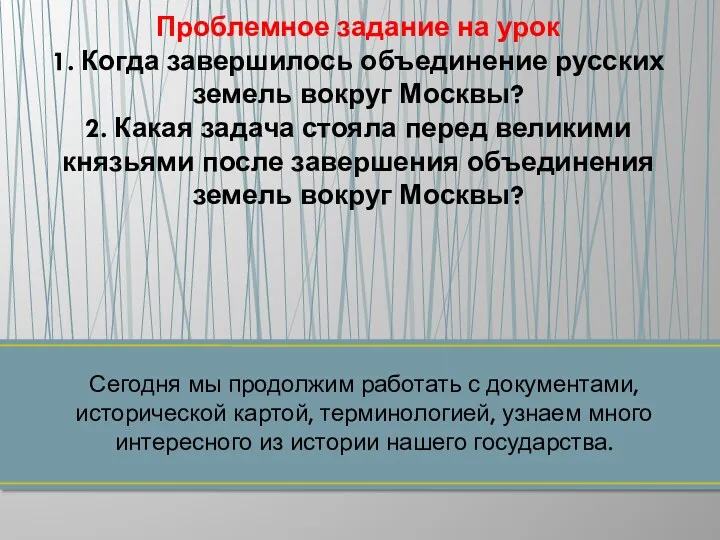 Проблемное задание на урок
1. Когда завершилось объединение русских земель вокруг Москвы?
2. Какая задача стояла перед великими князьями после завершения объединения земель вокруг Москвы?

Сегодня мы продолжим работать с документами, исторической картой, терминологией, узнаем много интересного из истории нашего государства.